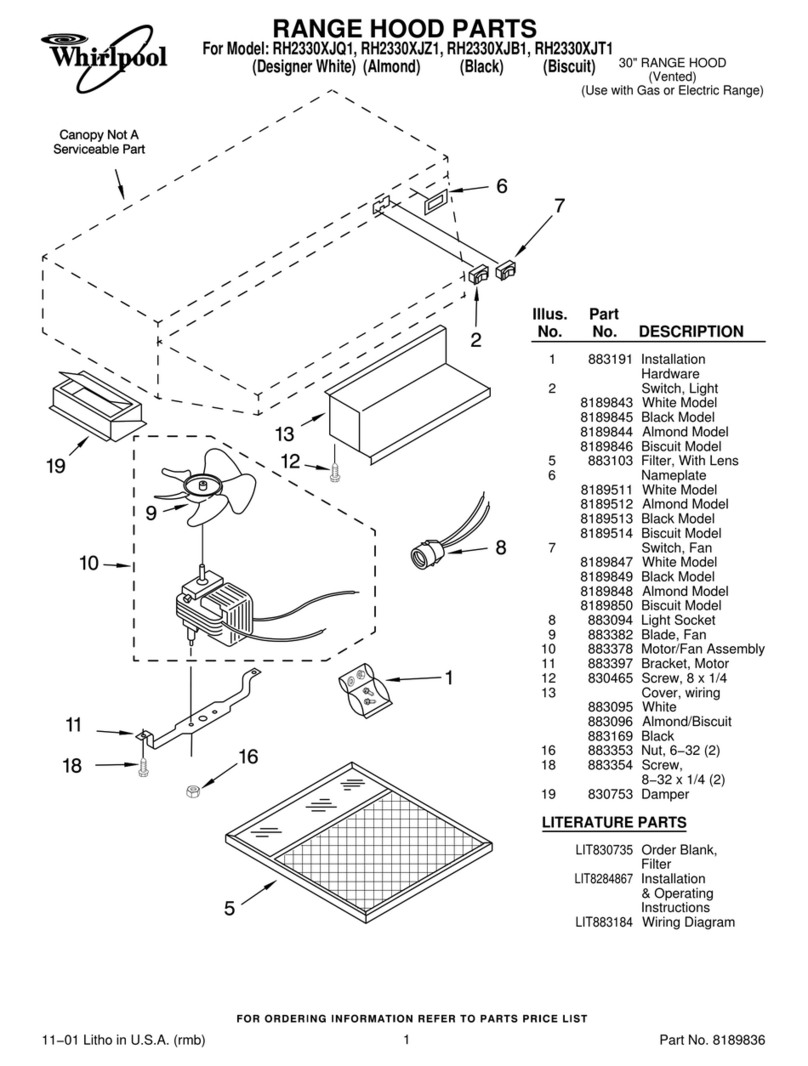 Whirlpool

RANGE HOOD PARTS
For Model: RH2330XJQ1, RH2330XJZ1, RH2330XJB1, RH2330XJT1
(Designer White) (Almond) (Black) (Biscuit)

30" RANGE HOOD
(Vented)
(Use with Gas or Electric Range)

Canopy Not A Serviceable Part

6
7
2
13
12
19
9
8
10
1
11
16
18
5

| Illus. No. | Part No. | DESCRIPTION |
|---|---|---|
| 1 | 883191 | Installation Hardware |
| 2 | | Switch, Light |
| | 8189843 | White Model |
| | 8189845 | Black Model |
| | 8189844 | Almond Model |
| | 8189846 | Biscuit Model |
| 5 | 883103 | Filter, With Lens |
| 6 | | Nameplate |
| | 8189511 | White Model |
| | 8189512 | Almond Model |
| | 8189513 | Black Model |
| | 8189514 | Biscuit Model |
| 7 | | Switch, Fan |
| | 8189847 | White Model |
| | 8189849 | Black Model |
| | 8189848 | Almond Model |
| | 8189850 | Biscuit Model |
| 8 | 883094 | Light Socket |
| 9 | 883382 | Blade, Fan |
| 10 | 883378 | Motor/Fan Assembly |
| 11 | 883397 | Bracket, Motor |
| 12 | 830465 | Screw, 8 x 1/4 |
| 13 | | Cover, wiring |
| | 883095 | White |
| | 883096 | Almond/Biscuit |
| | 883169 | Black |
| 16 | 883353 | Nut, 6–32 (2) |
| 18 | 883354 | Screw, 8–32 x 1/4 (2) |
| 19 | 830753 | Damper |

LITERATURE PARTS

| | |
|---|---|
| LIT830735 | Order Blank, Filter |
| LIT8284867 | Installation & Operating Instructions |
| LIT883184 | Wiring Diagram |

FOR ORDERING INFORMATION REFER TO PARTS PRICE LIST

11–01 Litho in U.S.A. (rmb)    1    Part No. 8189836